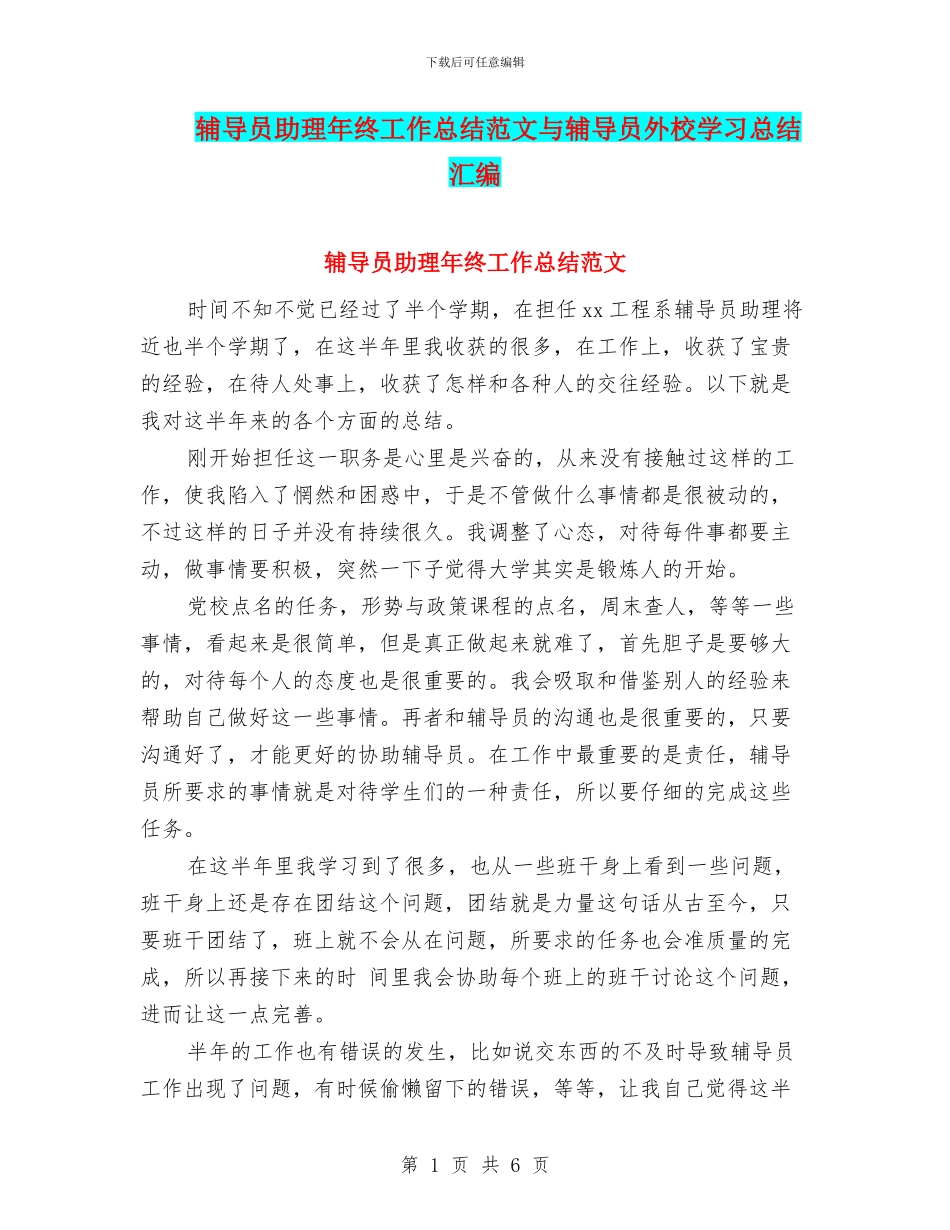 下载后可任意编辑

辅导员助理年终工作总结范文与辅导员外校学习总结汇编

辅导员助理年终工作总结范文

时间不知不觉已经过了半个学期，在担任 xx 工程系辅导员助理将近也半个学期了，在这半年里我收获的很多，在工作上，收获了宝贵的经验，在待人处事上，收获了怎样和各种人的交往经验。以下就是我对这半年来的各个方面的总结。

刚开始担任这一职务是心里是兴奋的，从来没有接触过这样的工作，使我陷入了惘然和困惑中，于是不管做什么事情都是很被动的，不过这样的日子并没有持续很久。我调整了心态，对待每件事都要主动，做事情要积极，突然一下子觉得大学其实是锻炼人的开始。

党校点名的任务，形势与政策课程的点名，周末查人，等等一些事情，看起来是很简单，但是真正做起来就难了，首先胆子是要够大的，对待每个人的态度也是很重要的。我会吸取和借鉴别人的经验来帮助自己做好这一些事情。再者和辅导员的沟通也是很重要的，只要沟通好了，才能更好的协助辅导员。在工作中最重要的是责任，辅导员所要求的事情就是对待学生们的一种责任，所以要仔细的完成这些任务。

在这半年里我学习到了很多，也从一些班干身上看到一些问题，班干身上还是存在团结这个问题，团结就是力量这句话从古至今，只要班干团结了，班上就不会从在问题，所要求的任务也会准质量的完成，所以再接下来的时 间里我会协助每个班上的班干讨论这个问题，进而让这一点完善。

半年的工作也有错误的发生，比如说交东西的不及时导致辅导员工作出现了问题，有时候偷懒留下的错误，等等，让我自己觉得这半

第 1 页 共 6 页